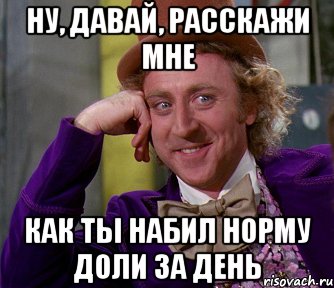 НУ, ДАВАЙ, РАССКАЖИ МНЕ

КАК ТЫ НАБИЛ НОРМУ ДОЛИ ЗА ДЕНЬ

risovach.ru